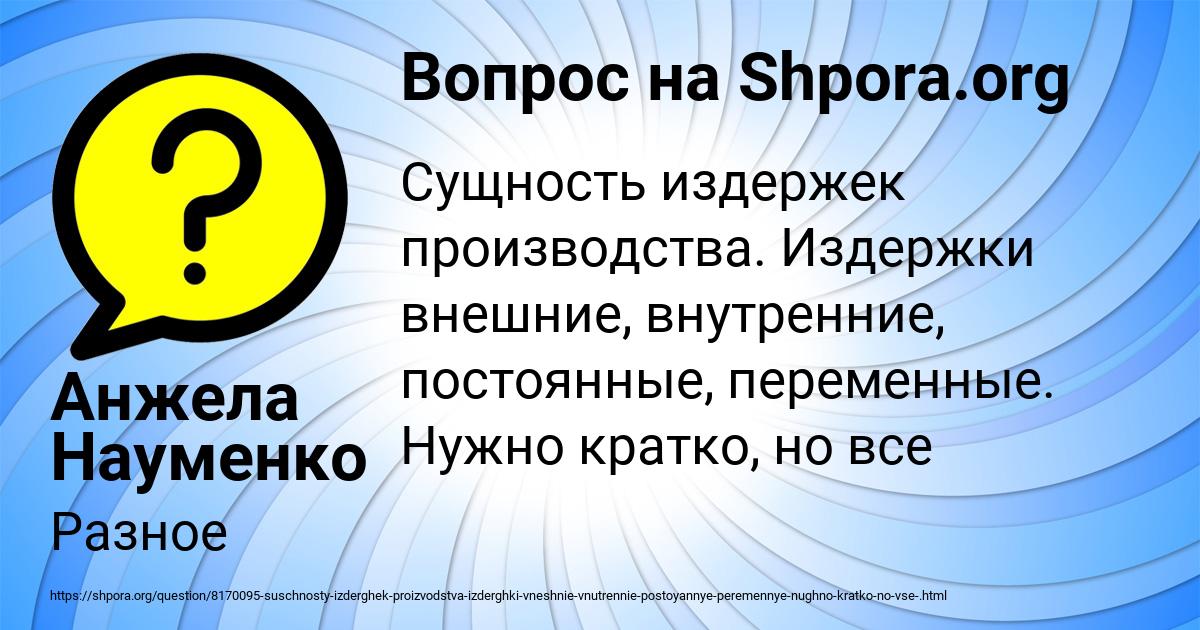 Вопрос на Shpora.org

Сущность издержек производства. Издержки внешние, внутренние, постоянные, переменные. Нужно кратко, но все

Анжела Науменко

Разное

https://shpora.org/question/8170095-suschnosty-izderghek-proizvodstva-izderghki-vneshnie-vnutrennie-postoyannye-peremennye-nughno-kratko-no-vse-.html